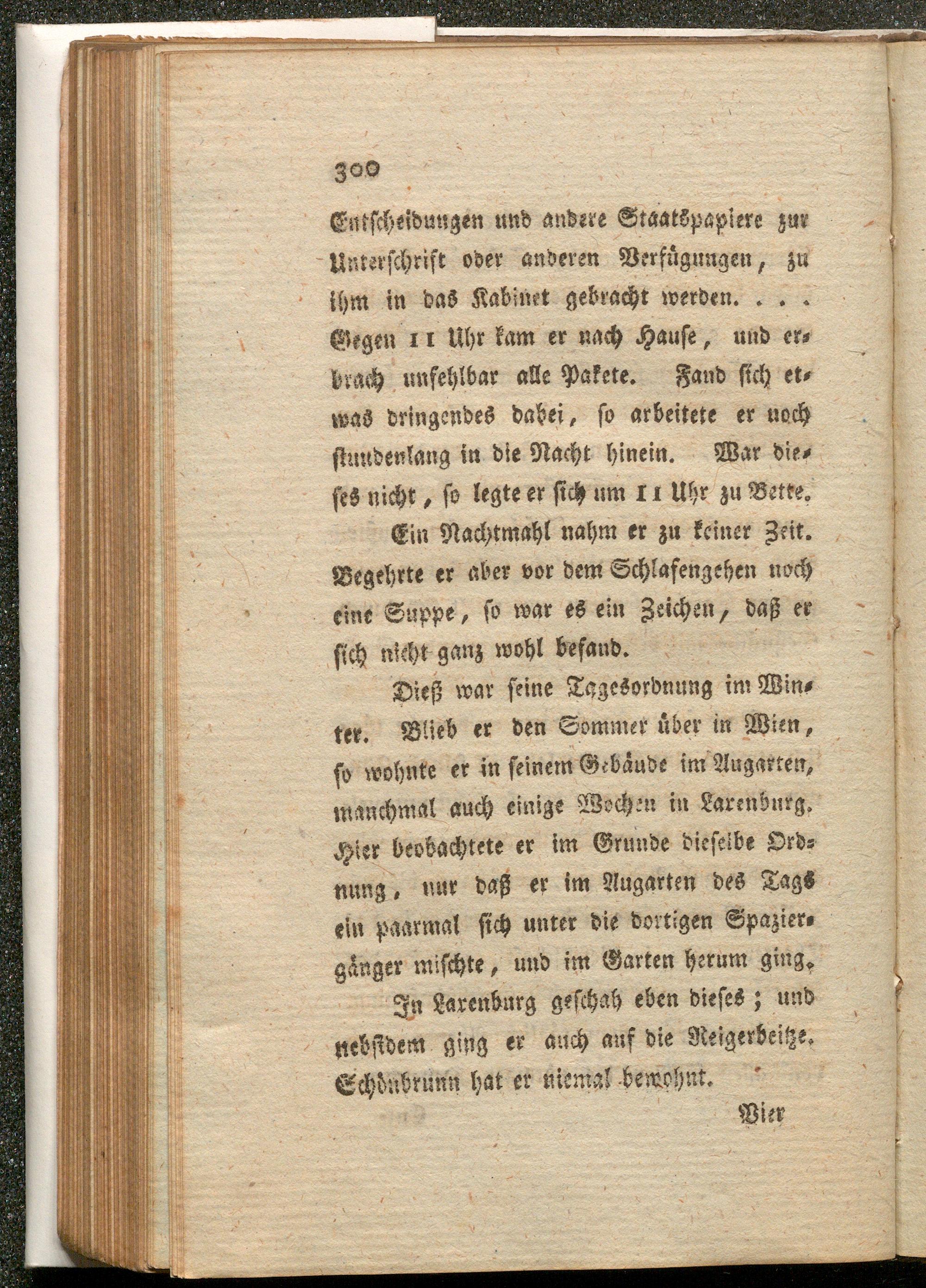 300

Entscheidungen und andere Staatspapiere zur Unterschrift oder anderen Verfügungen, zu ihm in das Kabinet gebracht werden. . . . Gegen 11 Uhr kam er nach Hause, und erbrach unfehlbar alle Pakete. Fand sich etwas dringendes dabei, so arbeitete er noch stundenlang in die Nacht hinein. War dieses nicht, so legte er sich um 11 Uhr zu Bette.

Ein Nachtmahl nahm er zu keiner Zeit. Begehrte er aber vor dem Schlafengehen noch eine Suppe, so war es ein Zeichen, daß er sich nicht ganz wohl befand.

Dieß war seine Tagesordnung im Winter. Blieb er den Sommer über in Wien, so wohnte er in seinem Gebäude im Augarten, manchmal auch einige Wochen in Laxenburg. Hier beobachtete er im Grunde dieselbe Ordnung, nur daß er im Augarten des Tags ein paarmal sich unter die dortigen Spaziergänger mischte, und im Garten herum ging. In Laxenburg geschah eben dieses; und nebstdem ging er auch auf die Reigerbeitze. Schönbrunn hat er niemal bewohnt.

Vier